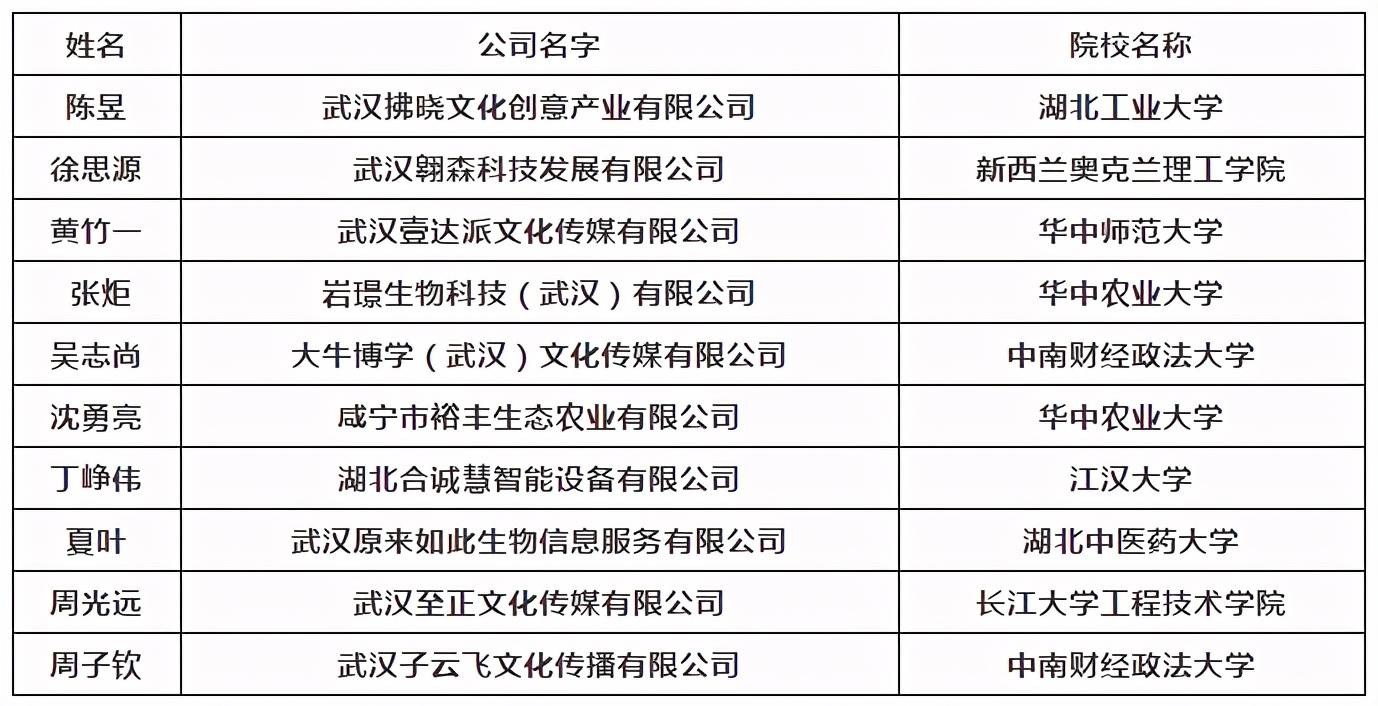 | 姓名 | 公司名字 | 院校名称 |
|---|---|---|
| 陈昱 | 武汉拂晓文化创意产业有限公司 | 湖北工业大学 |
| 徐思源 | 武汉翱森科技发展有限公司 | 新西兰奥克兰理工学院 |
| 黄竹一 | 武汉壹达派文化传媒有限公司 | 华中师范大学 |
| 张炬 | 岩璟生物科技（武汉）有限公司 | 华中农业大学 |
| 吴志尚 | 大牛博学（武汉）文化传媒有限公司 | 中南财经政法大学 |
| 沈勇亮 | 咸宁市裕丰生态农业有限公司 | 华中农业大学 |
| 丁峥伟 | 湖北合诚慧智能设备有限公司 | 江汉大学 |
| 夏叶 | 武汉原来如此生物信息服务有限公司 | 湖北中医药大学 |
| 周光远 | 武汉至正文化传媒有限公司 | 长江大学工程技术学院 |
| 周子钦 | 武汉子云飞文化传播有限公司 | 中南财经政法大学 |